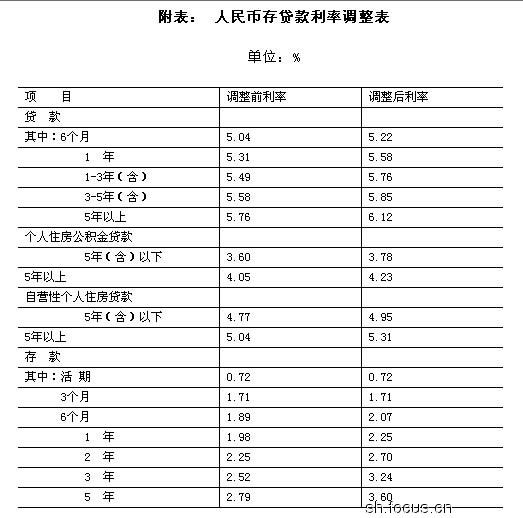 附表： 人民币存贷款利率调整表

单位：%

| 项　目 | 调整前利率 | 调整后利率 |
|---|---|---|
| 贷　款 | | |
| 其中：6个月 | 5.04 | 5.22 |
| 1　年 | 5.31 | 5.58 |
| 1-3年（含） | 5.49 | 5.76 |
| 3-5年（含） | 5.58 | 5.85 |
| 5年以上 | 5.76 | 6.12 |
| 个人住房公积金贷款 | | |
| 5年（含）以下 | 3.60 | 3.78 |
| 5年以上 | 4.05 | 4.23 |
| 自营性个人住房贷款 | | |
| 5年（含）以下 | 4.77 | 4.95 |
| 5年以上 | 5.04 | 5.31 |
| 存　款 | | |
| 其中：活 期 | 0.72 | 0.72 |
| 3个月 | 1.71 | 1.71 |
| 6个月 | 1.89 | 2.07 |
| 1　年 | 1.98 | 2.25 |
| 2　年 | 2.25 | 2.70 |
| 3　年 | 2.52 | 3.24 |
| 5　年 | 2.79 | 3.60 |

sh.focus.cn